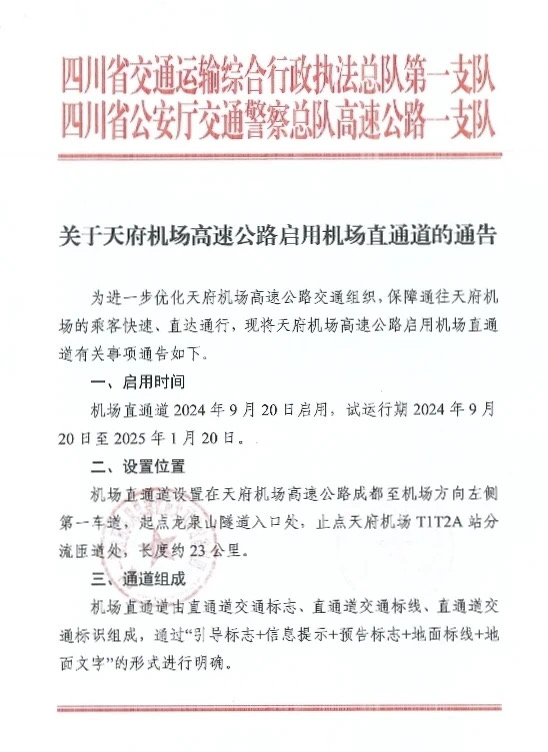 四川省交通运输综合行政执法总队第一支队
四川省公安厅交通警察总队高速公路一支队

关于天府机场高速公路启用机场直通道的通告

为进一步优化天府机场高速公路交通组织，保障通往天府机场的乘客快速、直达通行，现将天府机场高速公路启用机场直通道有关事项通告如下。

一、启用时间

机场直通道 2024 年 9 月 20 日启用，试运行期 2024 年 9 月 20 日至 2025 年 1 月 20 日。

二、设置位置

机场直通道设置在天府机场高速公路成都至机场方向左侧第一车道，起点龙泉山隧道入口处，止点天府机场 T1T2A 站分流匝道处，长度约 23 公里。

三、通道组成

机场直通道由直通道交通标志、直通道交通标线、直通道交通标识组成，通过“引导标志+信息提示+预告标志+地面标线+地面文字”的形式进行明确。